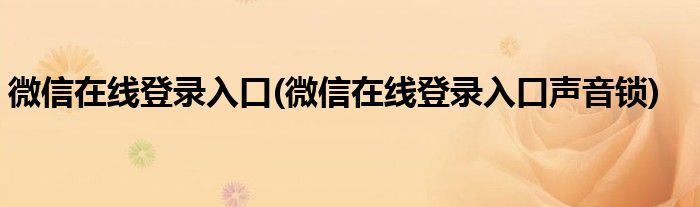 微信在线登录入口(微信在线登录入口声音锁)